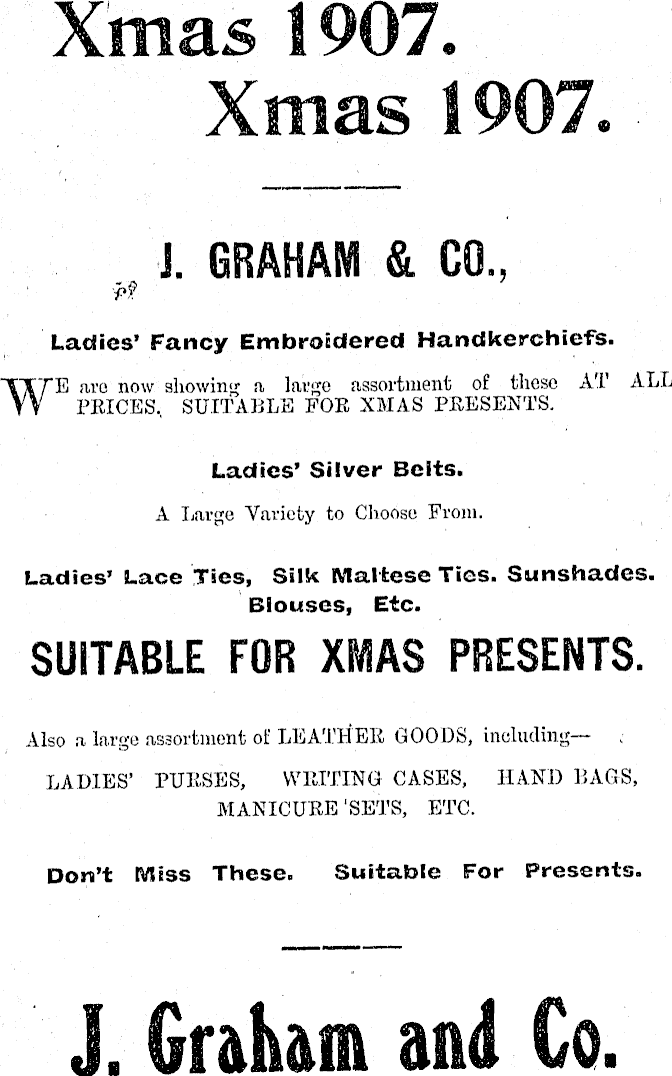 Xmas 1907.
Xmas 1907.

J. GRAHAM & CO.,

Ladies' Fancy Embroidered Handkerchiefs.

WE are now showing a large assortment of these AT ALL PRICES, SUITABLE FOR XMAS PRESENTS.

Ladies' Silver Belts.

A Large Variety to Choose From.

Ladies' Lace Ties, Silk Maltese Ties. Sunshades. Blouses, Etc.

SUITABLE FOR XMAS PRESENTS.

Also a large assortment of LEATHER GOODS, including—

LADIES' PURSES, WRITING CASES, HAND BAGS, MANICURE SETS, ETC.

Don't Miss These. Suitable For Presents.

J. Graham and Co.